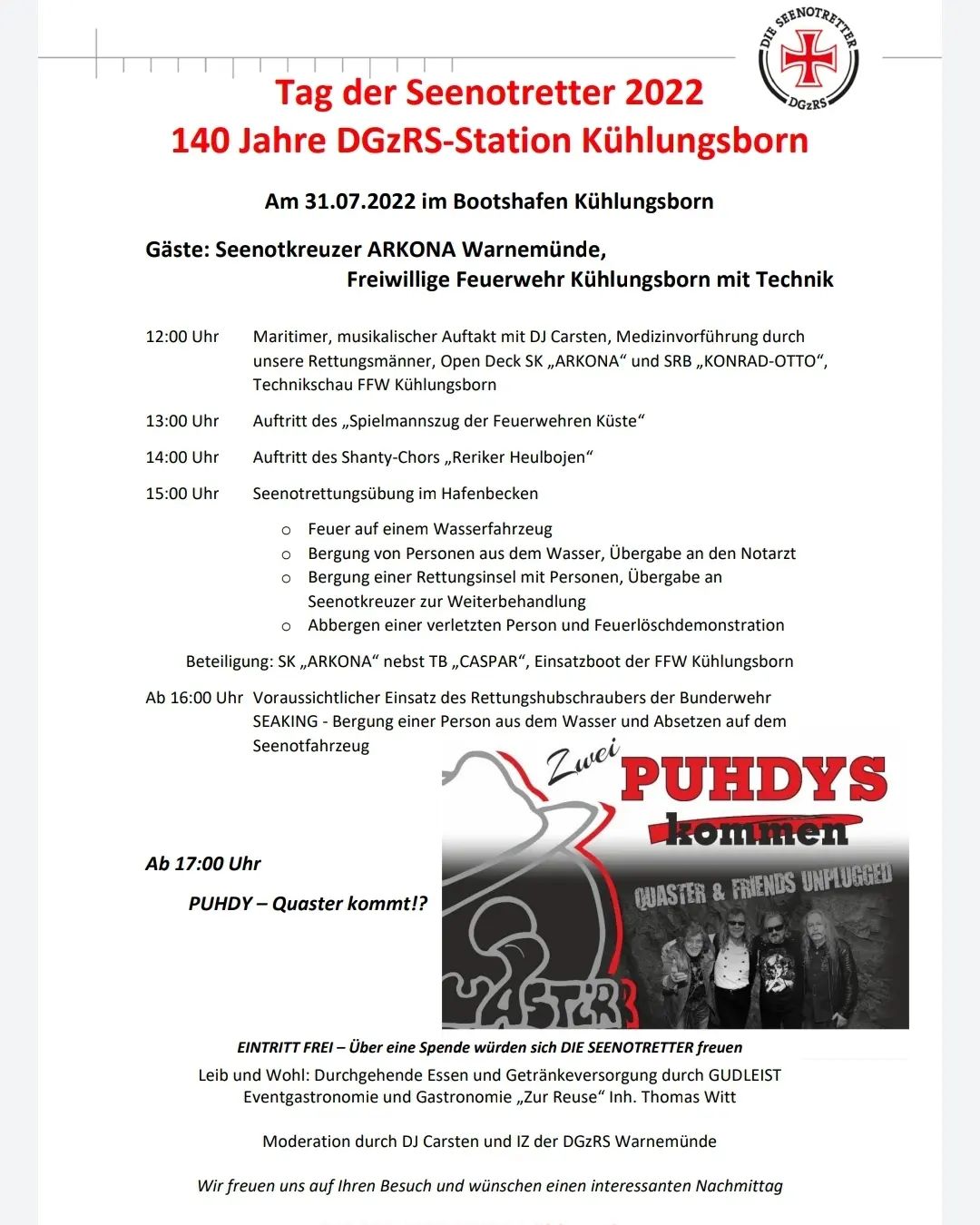 DIE SEENOTRETTER
DGzRS

Tag der Seenotretter 2022
140 Jahre DGzRS-Station Kühlungsborn

Am 31.07.2022 im Bootshafen Kühlungsborn

Gäste: Seenotkreuzer ARKONA Warnemünde,
Freiwillige Feuerwehr Kühlungsborn mit Technik

12:00 Uhr Maritimer, musikalischer Auftakt mit DJ Carsten, Medizinvorführung durch unsere Rettungsmänner, Open Deck SK „ARKONA“ und SRB „KONRAD-OTTO“, Technikschau FFW Kühlungsborn

13:00 Uhr Auftritt des „Spielmannszug der Feuerwehren Küste“

14:00 Uhr Auftritt des Shanty-Chors „Reriker Heulbojen“

15:00 Uhr Seenotrettungsübung im Hafenbecken

o Feuer auf einem Wasserfahrzeug
o Bergung von Personen aus dem Wasser, Übergabe an den Notarzt
o Bergung einer Rettungsinsel mit Personen, Übergabe an Seenotkreuzer zur Weiterbehandlung
o Abbergen einer verletzten Person und Feuerlöschdemonstration

Beteiligung: SK „ARKONA“ nebst TB „CASPAR“, Einsatzboot der FFW Kühlungsborn

Ab 16:00 Uhr Voraussichtlicher Einsatz des Rettungshubschraubers der Bunderwehr SEAKING - Bergung einer Person aus dem Wasser und Absetzen auf dem Seenotfahrzeug

Ab 17:00 Uhr

PUHDY – Quaster kommt!?

Zwei PUHDYS kommen
QUASTER & FRIENDS UNPLUGGED
QUASTER

EINTRITT FREI – Über eine Spende würden sich DIE SEENOTRETTER freuen
Leib und Wohl: Durchgehende Essen und Getränkeversorgung durch GUDLEIST Eventgastronomie und Gastronomie „Zur Reuse“ Inh. Thomas Witt

Moderation durch DJ Carsten und IZ der DGzRS Warnemünde

Wir freuen uns auf Ihren Besuch und wünschen einen interessanten Nachmittag